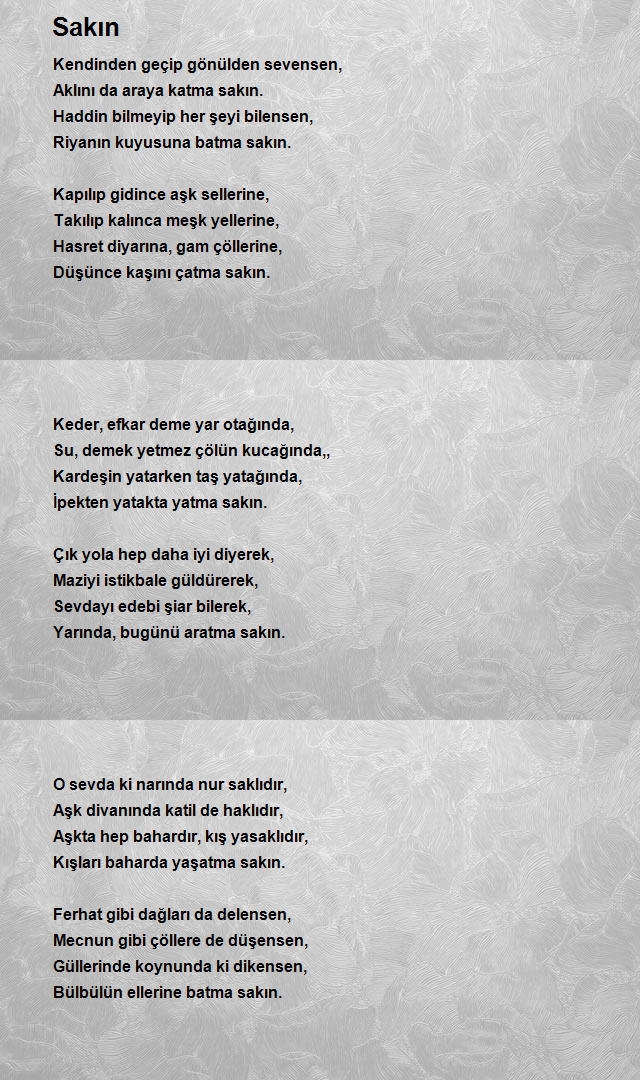 Sakın

Kendinden geçip gönülden sevensen,
Aklını da araya katma sakın.
Haddin bilmeyip her şeyi bilensen,
Riyanın kuyusuna batma sakın.

Kapılıp gidince aşk sellerine,
Takılıp kalınca meşk yellerine,
Hasret diyarına, gam çöllerine,
Düşünce kaşını çatma sakın.

Keder, efkar deme yar otağında,
Su, demek yetmez çölün kucağında,,
Kardeşin yatarken taş yatağında,
İpekten yatakta yatma sakın.

Çık yola hep daha iyi diyerek,
Maziyi istikbale güldürerek,
Sevdayı edebi şiar bilerek,
Yarında, bugünü aratma sakın.

O sevda ki narında nur saklıdır,
Aşk divanında katil de haklıdır,
Aşkta hep bahardır, kış yasaklıdır,
Kışları baharda yaşatma sakın.

Ferhat gibi dağları da delensen,
Mecnun gibi çöllere de düşensen,
Güllerinde koynunda ki dikensen,
Bülbülün ellerine batma sakın.